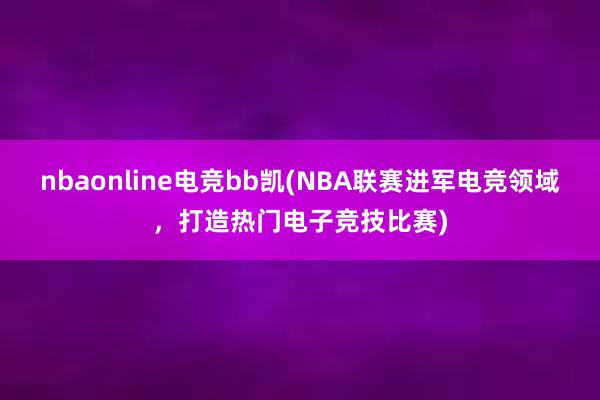 nbaonline电竞bb凯(NBA联赛进军电竞领域，打造热门电子竞技比赛)